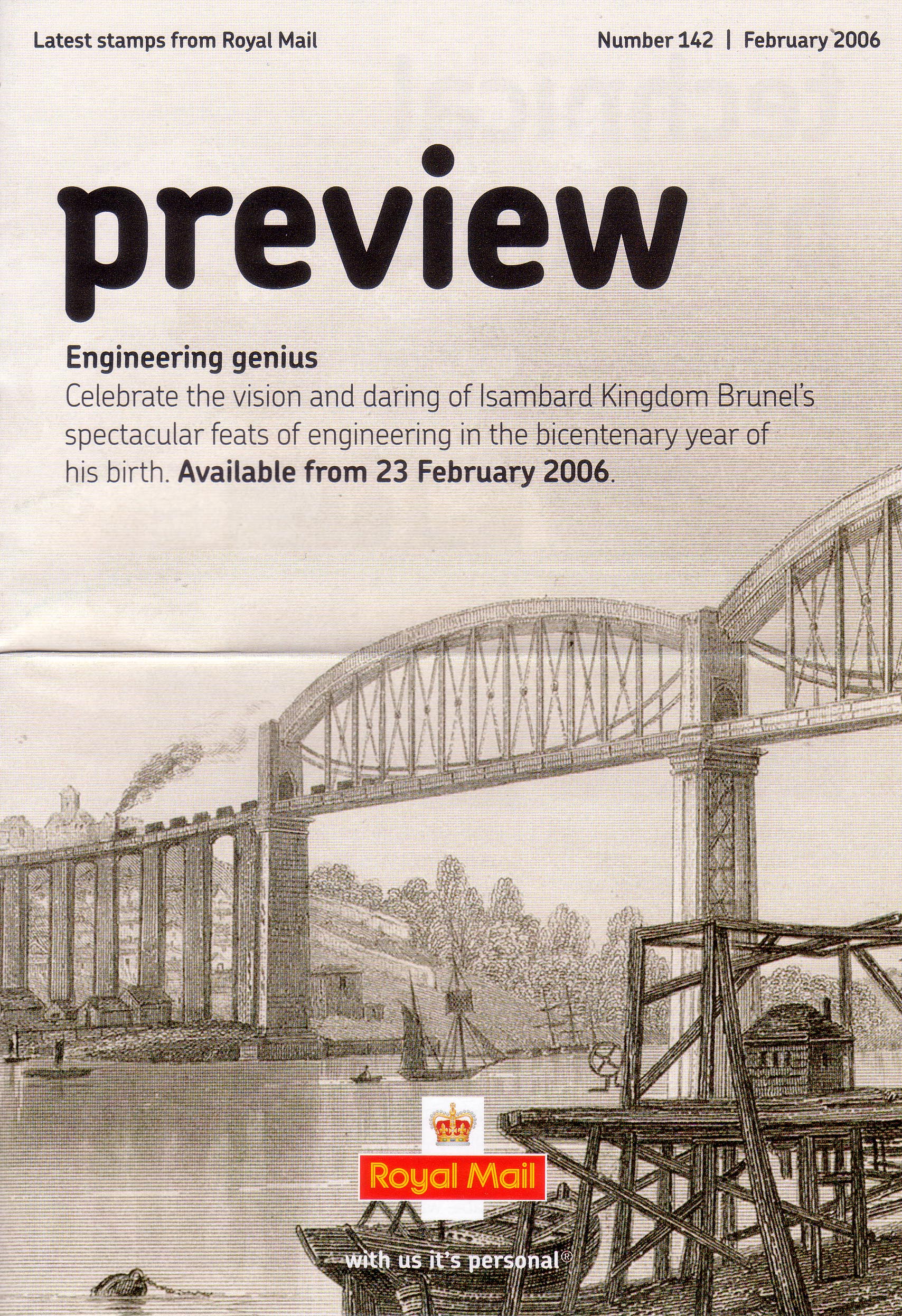 Latest stamps from Royal Mail

Number 142 | February 2006

preview

Engineering genius

Celebrate the vision and daring of Isambard Kingdom Brunel's spectacular feats of engineering in the bicentenary year of his birth. Available from 23 February 2006.

Royal Mail

with us it's personal®